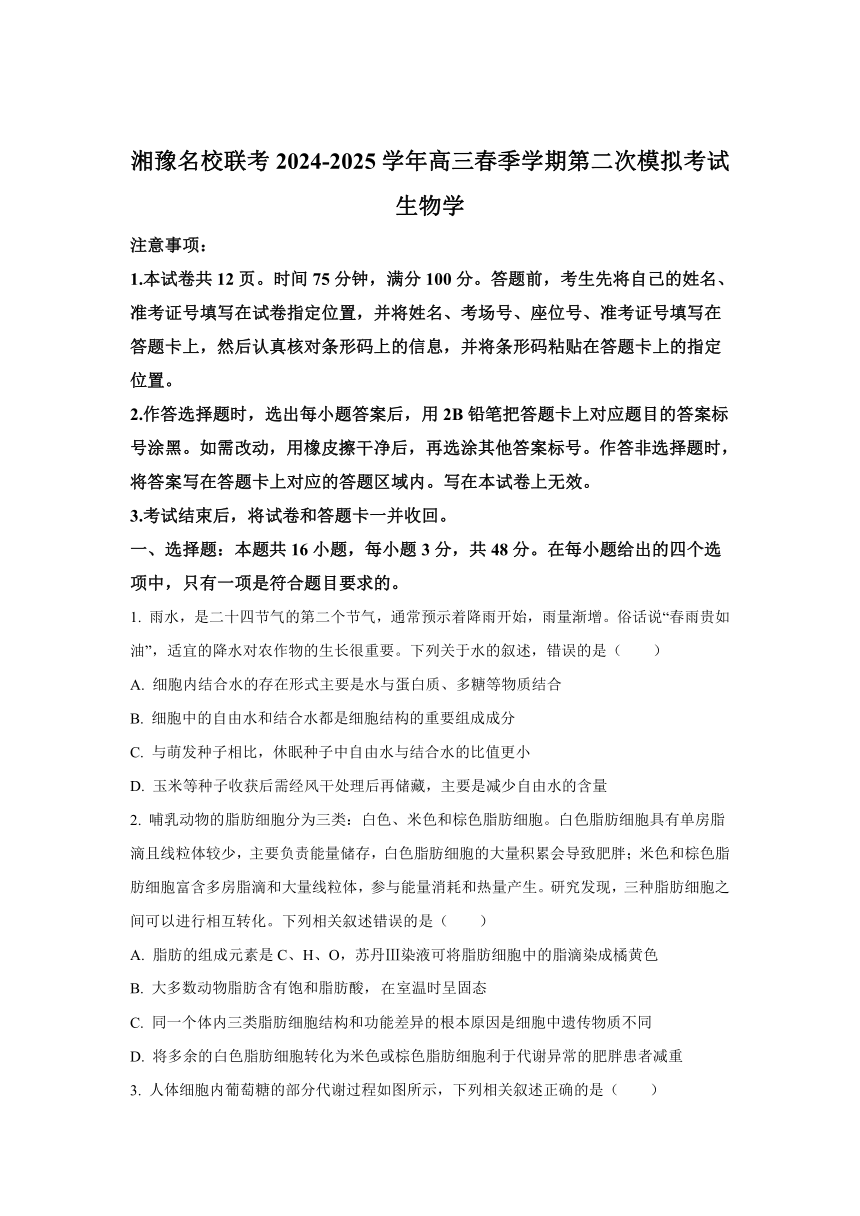 湘豫名校联考 2024-2025 学年高三春季学期第二次模拟考试

生物学

注意事项：

1.本试卷共 12 页。时间 75 分钟，满分 100 分。答题前，考生先将自己的姓名、准考证号填写在试卷指定位置，并将姓名、考场号、座位号、准考证号填写在答题卡上，然后认真核对条形码上的信息，并将条形码粘贴在答题卡上的指定位置。

2.作答选择题时，选出每小题答案后，用 2B 铅笔把答题卡上对应题目的答案标号涂黑。如需改动，用橡皮擦干净后，再选涂其他答案标号。作答非选择题时，将答案写在答题卡上对应的答题区域内。写在本试卷上无效。

3.考试结束后，将试卷和答题卡一并收回。

一、选择题：本题共 16 小题，每小题 3 分，共 48 分。在每小题给出的四个选项中，只有一项是符合题目要求的。

1. 雨水，是二十四节气的第二个节气，通常预示着降雨开始，雨量渐增。俗话说“春雨贵如油”，适宜的降水对农作物的生长很重要。下列关于水的叙述，错误的是（　　）

A. 细胞内结合水的存在形式主要是水与蛋白质、多糖等物质结合

B. 细胞中的自由水和结合水都是细胞结构的重要组成成分

C. 与萌发种子相比，休眠种子中自由水与结合水的比值更小

D. 玉米等种子收获后需经风干处理后再储藏，主要是减少自由水的含量

2. 哺乳动物的脂肪细胞分为三类：白色、米色和棕色脂肪细胞。白色脂肪细胞具有单房脂滴且线粒体较少，主要负责能量储存，白色脂肪细胞的大量积累会导致肥胖；米色和棕色脂肪细胞富含多房脂滴和大量线粒体，参与能量消耗和热量产生。研究发现，三种脂肪细胞之间可以进行相互转化。下列相关叙述错误的是（　　）

A. 脂肪的组成元素是 C、H、O，苏丹Ⅲ染液可将脂肪细胞中的脂滴染成橘黄色

B. 大多数动物脂肪含有饱和脂肪酸，在室温时呈固态

C. 同一个体内三类脂肪细胞结构和功能差异的根本原因是细胞中遗传物质不同

D. 将多余的白色脂肪细胞转化为米色或棕色脂肪细胞利于代谢异常的肥胖患者减重

3. 人体细胞内葡萄糖的部分代谢过程如图所示，下列相关叙述正确的是（　　）